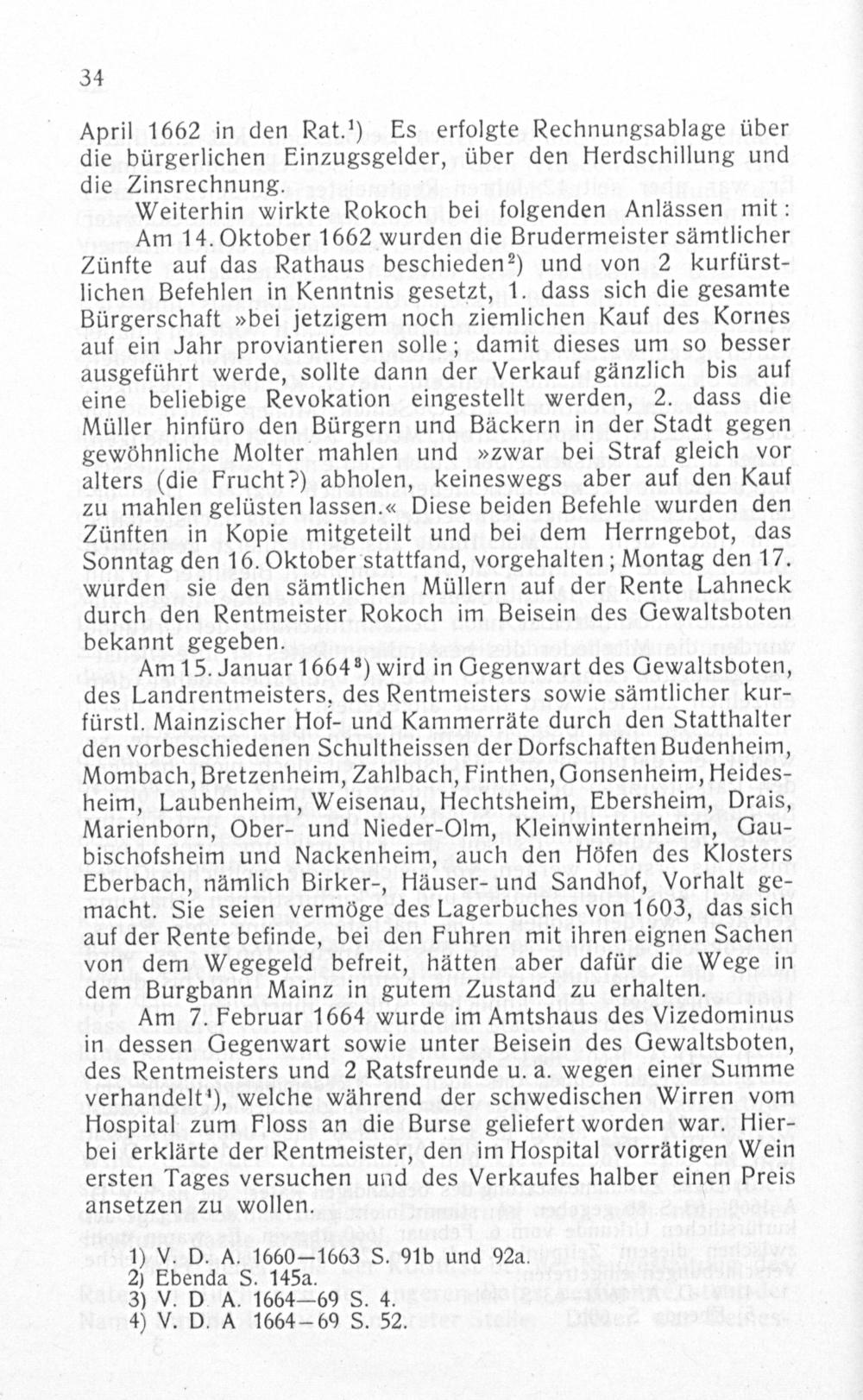 34

April 1662 in den Rat.$^1$) Es erfolgte Rechnungsablage über die bürgerlichen Einzugsgelder, über den Herdschillung und die Zinsrechnung.

Weiterhin wirkte Rokoch bei folgenden Anlässen mit:

Am 14. Oktober 1662 wurden die Brudermeister sämtlicher Zünfte auf das Rathaus beschieden$^2$) und von 2 kurfürstlichen Befehlen in Kenntnis gesetzt, 1. dass sich die gesamte Bürgerschaft »bei jetzigem noch ziemlichen Kauf des Kornes auf ein Jahr proviantieren solle; damit dieses um so besser ausgeführt werde, sollte dann der Verkauf gänzlich bis auf eine beliebige Revokation eingestellt werden, 2. dass die Müller hinfüro den Bürgern und Bäckern in der Stadt gegen gewöhnliche Molter mahlen und »zwar bei Straf gleich vor alters (die Frucht?) abholen, keineswegs aber auf den Kauf zu mahlen gelüsten lassen.« Diese beiden Befehle wurden den Zünften in Kopie mitgeteilt und bei dem Herrngebot, das Sonntag den 16. Oktober stattfand, vorgehalten; Montag den 17. wurden sie den sämtlichen Müllern auf der Rente Lahneck durch den Rentmeister Rokoch im Beisein des Gewaltsboten bekannt gegeben.

Am 15. Januar 1664$^3$) wird in Gegenwart des Gewaltsboten, des Landrentmeisters, des Rentmeisters sowie sämtlicher kurfürstl. Mainzischer Hof- und Kammerräte durch den Statthalter den vorbeschiedenen Schultheissen der Dorfschaften Budenheim, Mombach, Bretzenheim, Zahlbach, Finthen, Gonsenheim, Heidesheim, Laubenheim, Weisenau, Hechtsheim, Ebersheim, Drais, Marienborn, Ober- und Nieder-Olm, Kleinwinternheim, Gaubischofsheim und Nackenheim, auch den Höfen des Klosters Eberbach, nämlich Birker-, Häuser- und Sandhof, Vorhalt gemacht. Sie seien vermöge des Lagerbuches von 1603, das sich auf der Rente befinde, bei den Fuhren mit ihren eignen Sachen von dem Wegegeld befreit, hätten aber dafür die Wege in dem Burgbann Mainz in gutem Zustand zu erhalten.

Am 7. Februar 1664 wurde im Amtshaus des Vizedominus in dessen Gegenwart sowie unter Beisein des Gewaltsboten, des Rentmeisters und 2 Ratsfreunde u. a. wegen einer Summe verhandelt$^4$), welche während der schwedischen Wirren vom Hospital zum Floss an die Burse geliefert worden war. Hierbei erklärte der Rentmeister, den im Hospital vorrätigen Wein ersten Tages versuchen und des Verkaufes halber einen Preis ansetzen zu wollen.

1) V. D. A. 1660—1663 S. 91b und 92a.
2) Ebenda S. 145a.
3) V. D A. 1664—69 S. 4.
4) V. D. A 1664—69 S. 52.